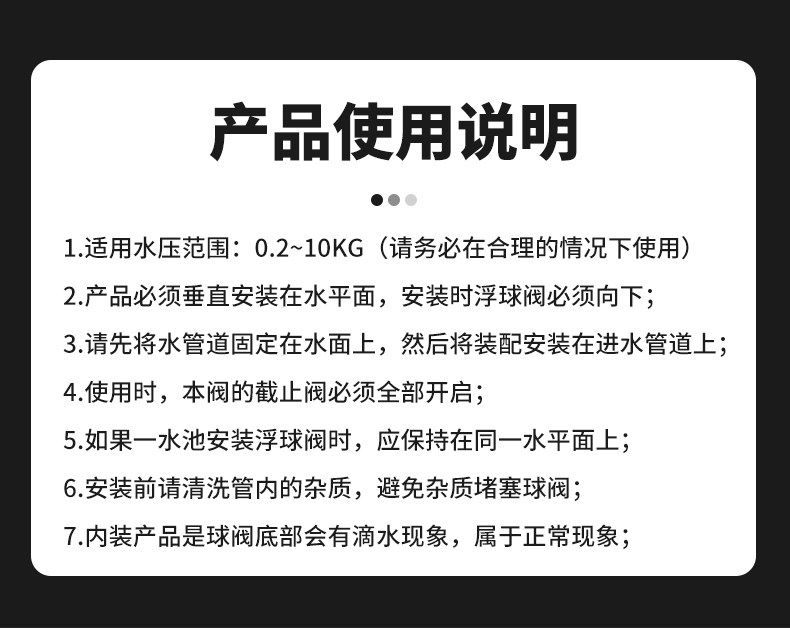 产品使用说明

1.适用水压范围：0.2~10KG（请务必在合理的情况下使用）

2.产品必须垂直安装在水平面，安装时浮球阀必须向下；

3.请先将水管道固定在水面上，然后将装配安装在进水管道上；

4.使用时，本阀的截止阀必须全部开启；

5.如果一水池安装浮球阀时，应保持在同一水平面上；

6.安装前请清洗管内的杂质，避免杂质堵塞球阀；

7.内装产品是球阀底部会有滴水现象，属于正常现象；